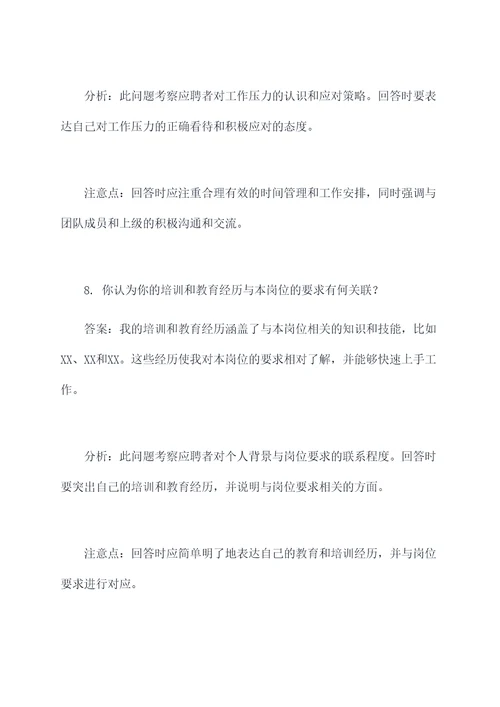 分析：此问题考察应聘者对工作压力的认识和应对策略。回答时要表达自己对工作压力的正确看待和积极应对的态度。

注意点：回答时应注重合理有效的时间管理和工作安排，同时强调与团队成员和上级的积极沟通和交流。

8. 你认为你的培训和教育经历与本岗位的要求有何关联？

答案：我的培训和教育经历涵盖了与本岗位相关的知识和技能，比如XX、XX和XX。这些经历使我对本岗位的要求相对了解，并能够快速上手工作。

分析：此问题考察应聘者对个人背景与岗位要求的联系程度。回答时要突出自己的培训和教育经历，并说明与岗位要求相关的方面。

注意点：回答时应简单明了地表达自己的教育和培训经历，并与岗位要求进行对应。